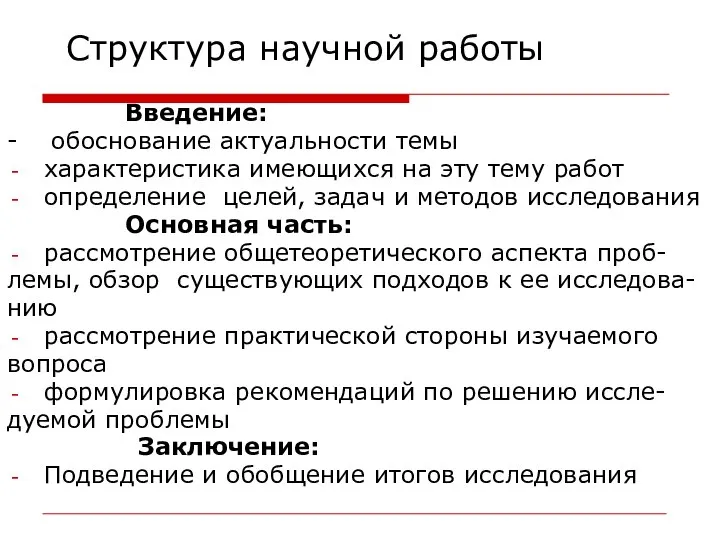 Структура научной работы

Введение:
- обоснование актуальности темы
- характеристика имеющихся на эту тему работ
- определение целей, задач и методов исследования

Основная часть:
- рассмотрение общетеоретического аспекта проблемы, обзор существующих подходов к ее исследованию
- рассмотрение практической стороны изучаемого вопроса
- формулировка рекомендаций по решению исследуемой проблемы

Заключение:
- Подведение и обобщение итогов исследования